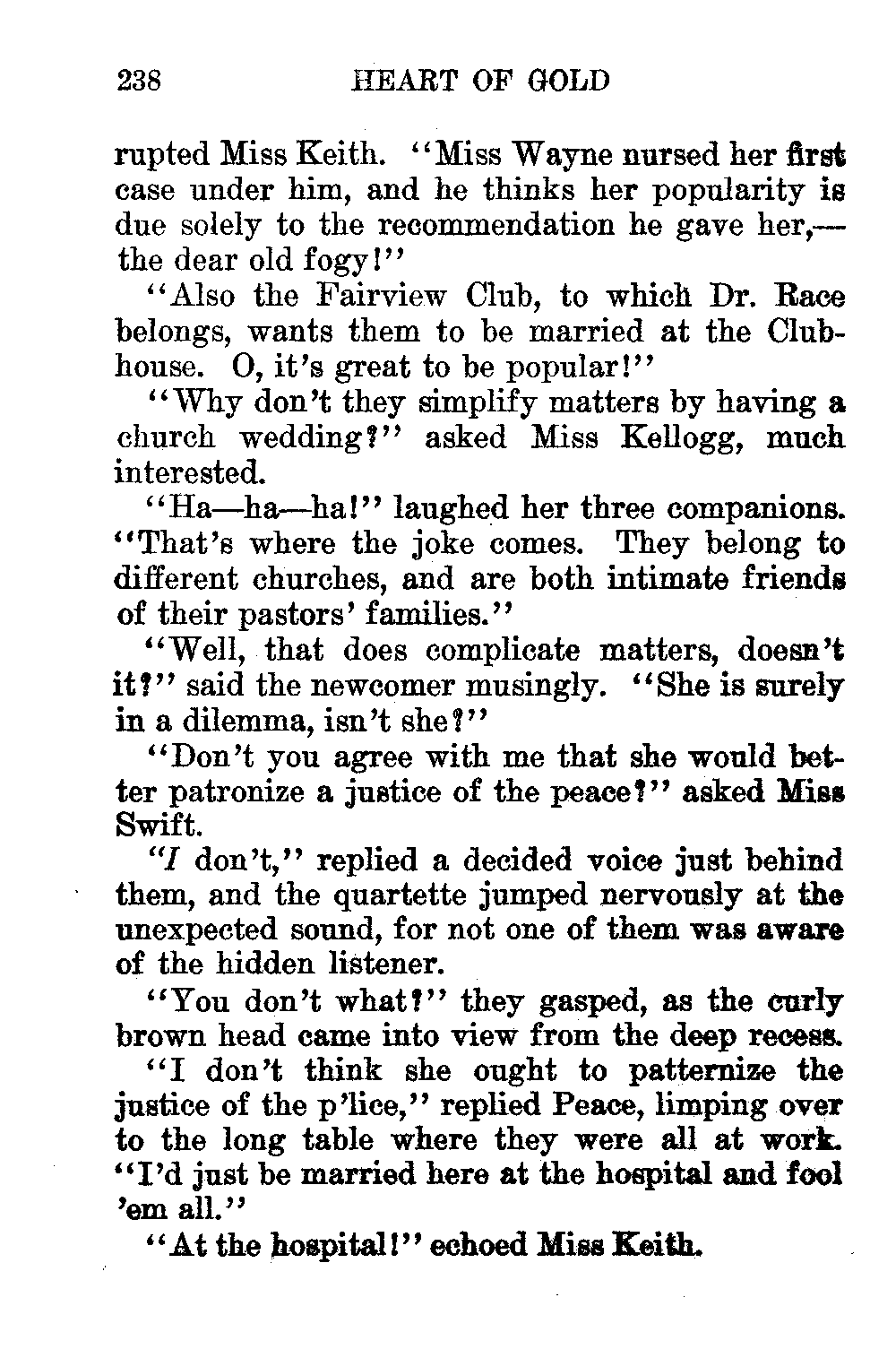 238 HEART OF GOLD

rupted Miss Keith. "Miss Wayne nursed her first case under him, and he thinks her popularity is due solely to the recommendation he gave her,—the dear old fogy!"

"Also the Fairview Club, to which Dr. Race belongs, wants them to be married at the Clubhouse. O, it's great to be popular!"

"Why don't they simplify matters by having a church wedding?" asked Miss Kellogg, much interested.

"Ha—ha—ha!" laughed her three companions. "That's where the joke comes. They belong to different churches, and are both intimate friends of their pastors' families."

"Well, that does complicate matters, doesn't it?" said the newcomer musingly. "She is surely in a dilemma, isn't she?"

"Don't you agree with me that she would better patronize a justice of the peace?" asked Miss Swift.

"I don't," replied a decided voice just behind them, and the quartette jumped nervously at the unexpected sound, for not one of them was aware of the hidden listener.

"You don't what?" they gasped, as the curly brown head came into view from the deep recess.

"I don't think she ought to patternize the justice of the p'lice," replied Peace, limping over to the long table where they were all at work. "I'd just be married here at the hospital and fool 'em all."

"At the hospital!" echoed Miss Keith.